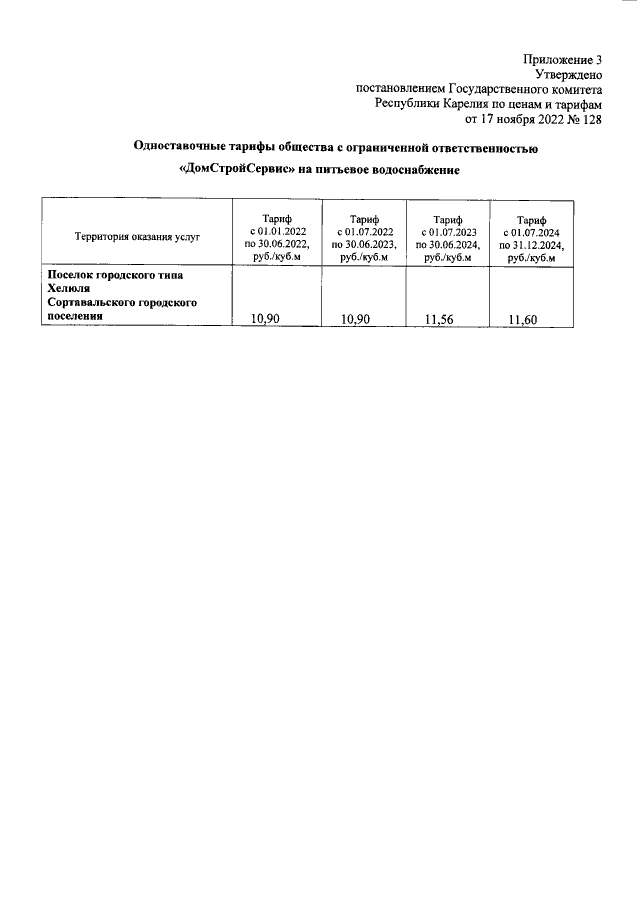 Приложение 3
Утверждено
постановлением Государственного комитета
Республики Карелия по ценам и тарифам
от 17 ноября 2022 № 128

Одноставочные тарифы общества с ограниченной ответственностью «ДомСтройСервис» на питьевое водоснабжение

| Территория оказания услуг | Тариф с 01.01.2022 по 30.06.2022, руб./куб.м | Тариф с 01.07.2022 по 30.06.2023, руб./куб.м | Тариф с 01.07.2023 по 30.06.2024, руб./куб.м | Тариф с 01.07.2024 по 31.12.2024, руб./куб.м |
|---|---|---|---|---|
| Поселок городского типа Хелюля Сортавальского городского поселения | 10,90 | 10,90 | 11,56 | 11,60 |